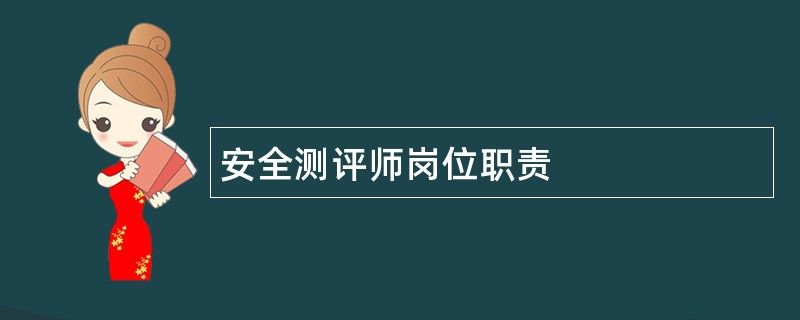 安全测评师岗位职责